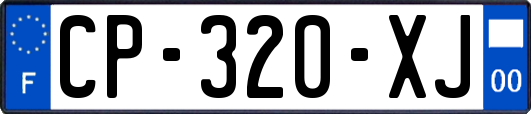 F
CP-320-XJ
00